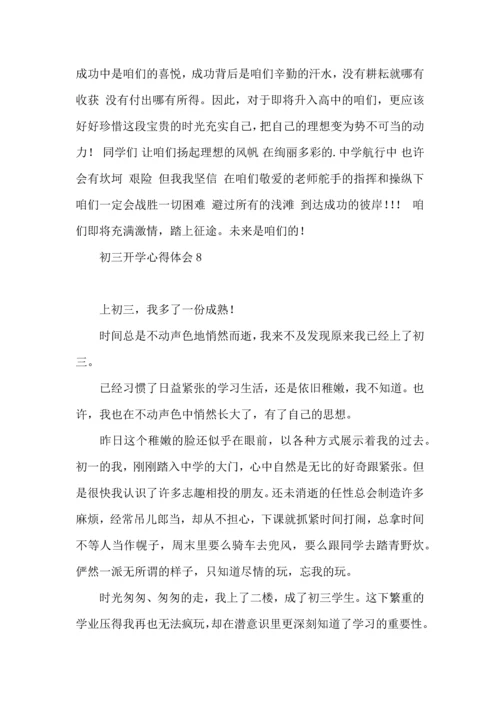 成功中是咱们的喜悦，成功背后是咱们辛勤的汗水，没有耕耘就哪有收获 没有付出哪有所得。因此，对于即将升入高中的咱们，更应该好好珍惜这段宝贵的时光充实自己，把自己的理想变为势不可当的动力！ 同学们 让咱们扬起理想的风帆 在绚丽多彩的.中学航行中 也许会有坎坷 艰险 但我我坚信 在咱们敬爱的老师舵手的指挥和操纵下 咱们一定会战胜一切困难 避过所有的浅滩 到达成功的彼岸！！！ 咱们即将充满激情，踏上征途。未来是咱们的！

初三开学心得体会 8

上初三，我多了一份成熟！

时间总是不动声色地悄然而逝，我来不及发现原来我已经上了初三。

已经习惯了日益紧张的学习生活，还是依旧稚嫩，我不知道。也许，我也在不动声色中悄然长大了，有了自己的思想。

昨日这个稚嫩的脸还似乎在眼前，以各种方式展示着我的过去。初一的我，刚刚踏入中学的大门，心中自然是无比的好奇跟紧张。但是很快我认识了许多志趣相投的朋友。还未消逝的任性总会制造许多麻烦，经常吊儿郎当，却从不担心，下课就抓紧时间打闹，总拿时间不等人当作幌子，周末里要么骑车去兜风，要么跟同学去踏青野炊。俨然一派无所谓的样子，只知道尽情的玩，忘我的玩。

时光匆匆、匆匆的走，我上了二楼，成了初三学生。这下繁重的学业压得我再也无法疯玩，却在潜意识里更深刻知道了学习的重要性。